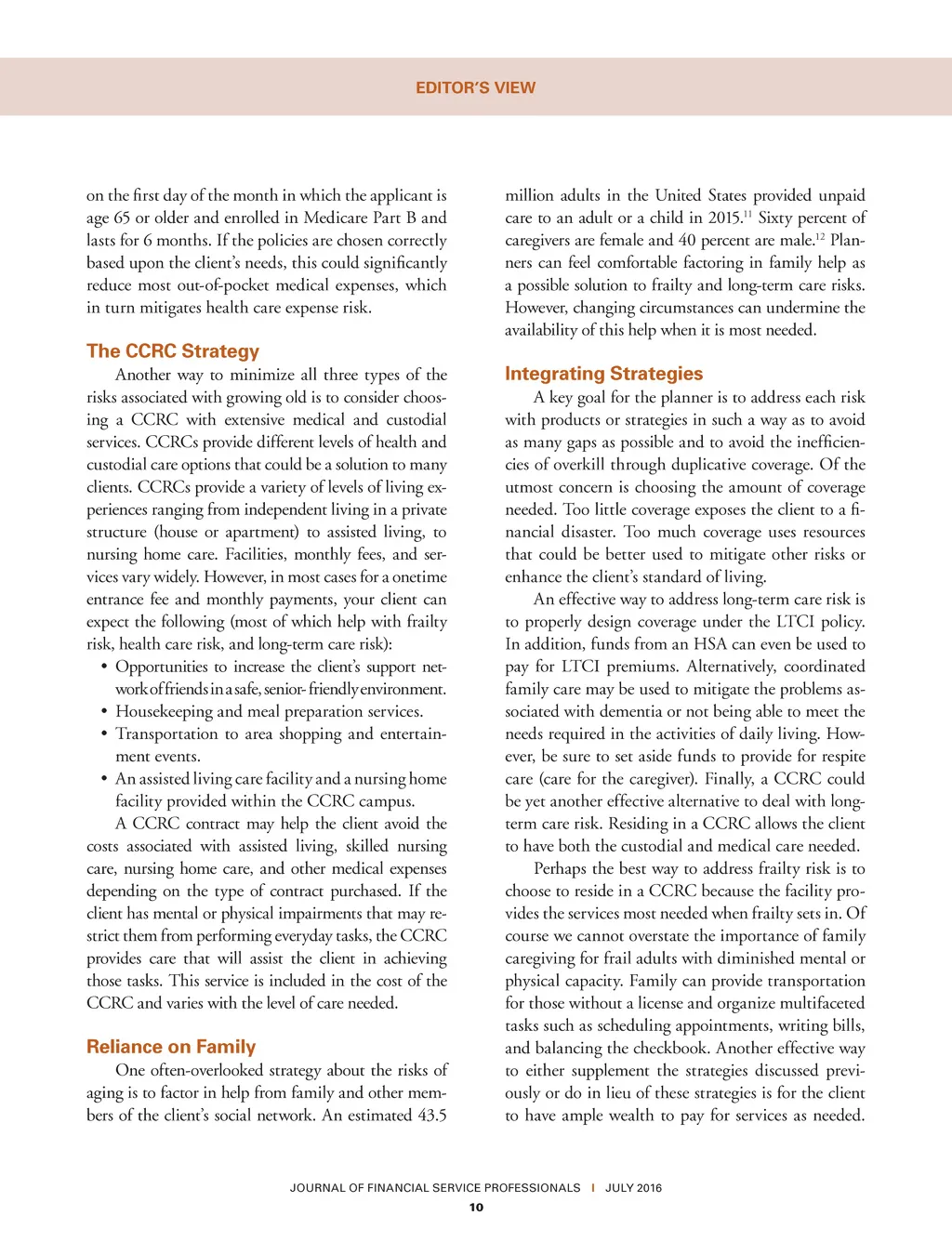 EDITOR'S VIEW

on the first day of the month in which the applicant is age 65 or older and enrolled in Medicare Part B and lasts for 6 months. If the policies are chosen correctly based upon the client's needs, this could significantly reduce most out-of-pocket medical expenses, which in turn mitigates health care expense risk.

The CCRC Strategy

Another way to minimize all three types of the risks associated with growing old is to consider choosing a CCRC with extensive medical and custodial services. CCRCs provide different levels of health and custodial care options that could be a solution to many clients. CCRCs provide a variety of levels of living experiences ranging from independent living in a private structure (house or apartment) to assisted living, to nursing home care. Facilities, monthly fees, and services vary widely. However, in most cases for a onetime entrance fee and monthly payments, your client can expect the following (most of which help with frailty risk, health care risk, and long-term care risk):

• Opportunities to increase the client's support network of friends in a safe, senior- friendly environment.
• Housekeeping and meal preparation services.
• Transportation to area shopping and entertainment events.
• An assisted living care facility and a nursing home facility provided within the CCRC campus.

A CCRC contract may help the client avoid the costs associated with assisted living, skilled nursing care, nursing home care, and other medical expenses depending on the type of contract purchased. If the client has mental or physical impairments that may restrict them from performing everyday tasks, the CCRC provides care that will assist the client in achieving those tasks. This service is included in the cost of the CCRC and varies with the level of care needed.

Reliance on Family

One often-overlooked strategy about the risks of aging is to factor in help from family and other members of the client's social network. An estimated 43.5 million adults in the United States provided unpaid care to an adult or a child in 2015.$^{11}$ Sixty percent of caregivers are female and 40 percent are male.$^{12}$ Planners can feel comfortable factoring in family help as a possible solution to frailty and long-term care risks. However, changing circumstances can undermine the availability of this help when it is most needed.

Integrating Strategies

A key goal for the planner is to address each risk with products or strategies in such a way as to avoid as many gaps as possible and to avoid the inefficiencies of overkill through duplicative coverage. Of the utmost concern is choosing the amount of coverage needed. Too little coverage exposes the client to a financial disaster. Too much coverage uses resources that could be better used to mitigate other risks or enhance the client's standard of living.

An effective way to address long-term care risk is to properly design coverage under the LTCI policy. In addition, funds from an HSA can even be used to pay for LTCI premiums. Alternatively, coordinated family care may be used to mitigate the problems associated with dementia or not being able to meet the needs required in the activities of daily living. However, be sure to set aside funds to provide for respite care (care for the caregiver). Finally, a CCRC could be yet another effective alternative to deal with long-term care risk. Residing in a CCRC allows the client to have both the custodial and medical care needed.

Perhaps the best way to address frailty risk is to choose to reside in a CCRC because the facility provides the services most needed when frailty sets in. Of course we cannot overstate the importance of family caregiving for frail adults with diminished mental or physical capacity. Family can provide transportation for those without a license and organize multifaceted tasks such as scheduling appointments, writing bills, and balancing the checkbook. Another effective way to either supplement the strategies discussed previously or do in lieu of these strategies is for the client to have ample wealth to pay for services as needed.

JOURNAL OF FINANCIAL SERVICE PROFESSIONALS | JULY 2016
10